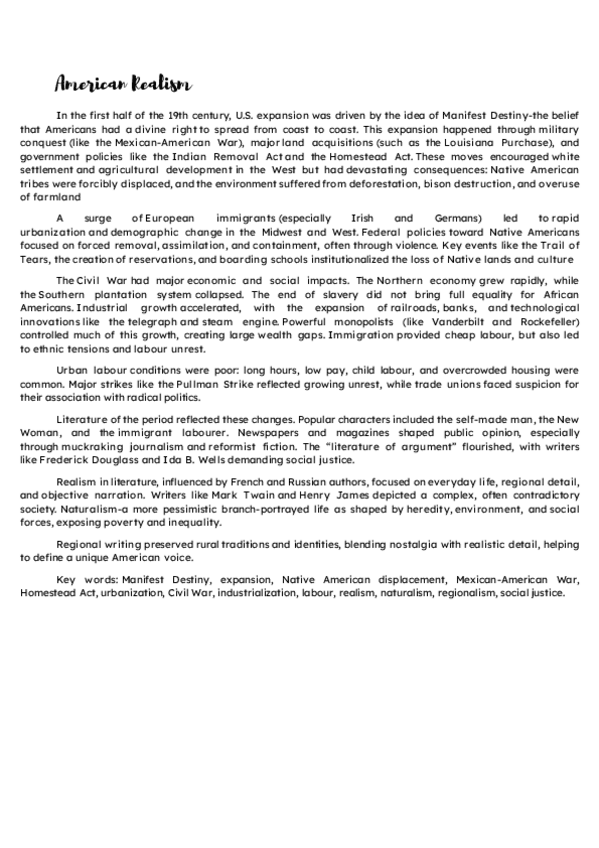 American Realism

In the first half of the 19th century, U.S. expansion was driven by the idea of Manifest Destiny-the belief that Americans had a divine right to spread from coast to coast. This expansion happened through military conquest (like the Mexican-American War), major land acquisitions (such as the Louisiana Purchase), and government policies like the Indian Removal Act and the Homestead Act. These moves encouraged white settlement and agricultural development in the West but had devastating consequences: Native American tribes were forcibly displaced, and the environment suffered from deforestation, bison destruction, and overuse of farmland

A surge of European immigrants (especially Irish and Germans) led to rapid urbanization and demographic change in the Midwest and West. Federal policies toward Native Americans focused on forced removal, assimilation, and containment, often through violence. Key events like the Trail of Tears, the creation of reservations, and boarding schools institutionalized the loss of Native lands and culture

The Civil War had major economic and social impacts. The Northern economy grew rapidly, while the Southern plantation system collapsed. The end of slavery did not bring full equality for African Americans. Industrial growth accelerated, with the expansion of railroads, banks, and technological innovations like the telegraph and steam engine. Powerful monopolists (like Vanderbilt and Rockefeller) controlled much of this growth, creating large wealth gaps. Immigration provided cheap labour, but also led to ethnic tensions and labour unrest.

Urban labour conditions were poor: long hours, low pay, child labour, and overcrowded housing were common. Major strikes like the Pullman Strike reflected growing unrest, while trade unions faced suspicion for their association with radical politics.

Literature of the period reflected these changes. Popular characters included the self-made man, the New Woman, and the immigrant labourer. Newspapers and magazines shaped public opinion, especially through muckraking journalism and reformist fiction. The "literature of argument" flourished, with writers like Frederick Douglass and Ida B. Wells demanding social justice.

Realism in literature, influenced by French and Russian authors, focused on everyday life, regional detail, and objective narration. Writers like Mark Twain and Henry James depicted a complex, often contradictory society. Naturalism-a more pessimistic branch-portrayed life as shaped by heredity, environment, and social forces, exposing poverty and inequality.

Regional writing preserved rural traditions and identities, blending nostalgia with realistic detail, helping to define a unique American voice.

Key words: Manifest Destiny, expansion, Native American displacement, Mexican-American War, Homestead Act, urbanization, Civil War, industrialization, labour, realism, naturalism, regionalism, social justice.